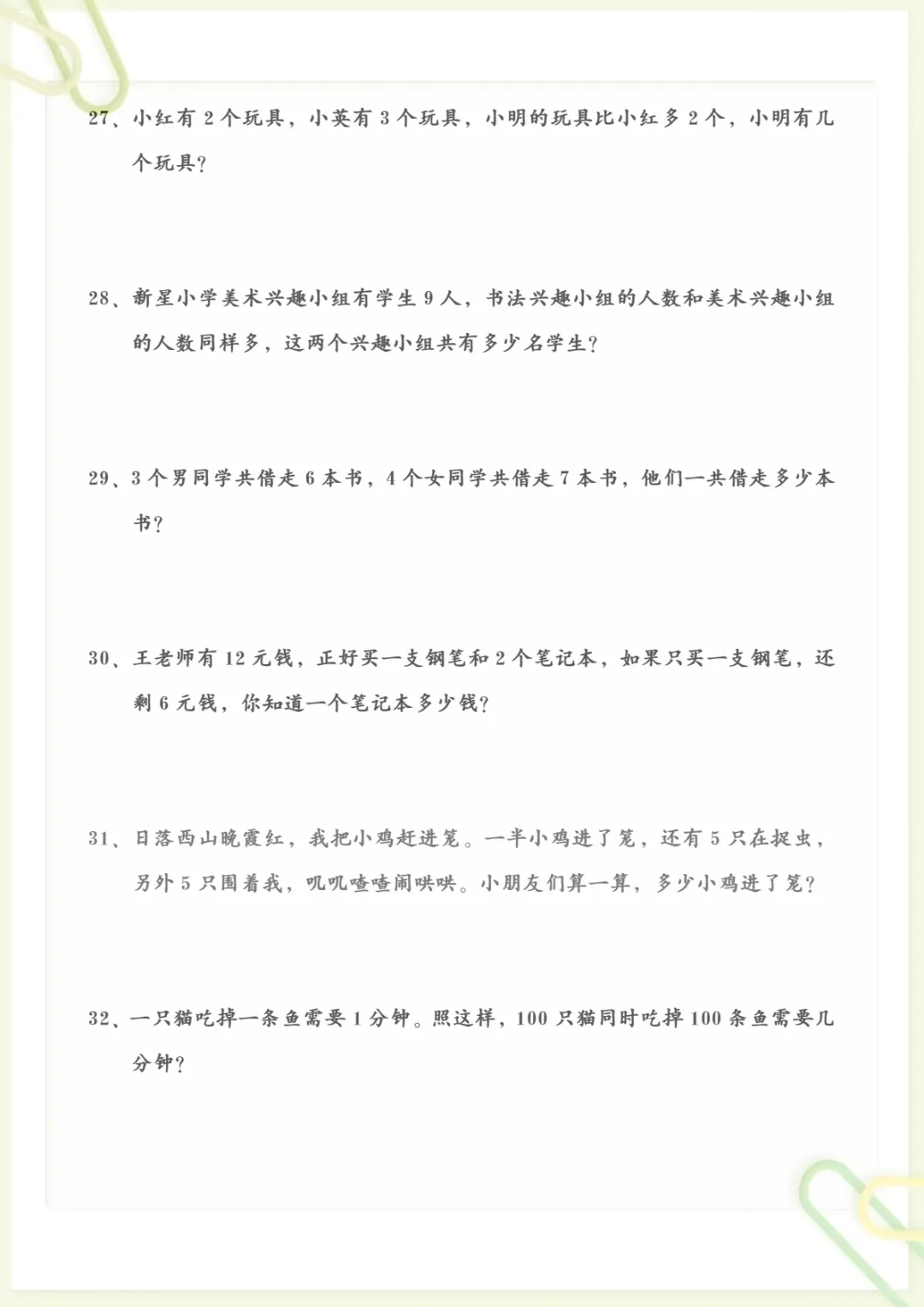 27、小红有 2 个玩具，小英有 3 个玩具，小明的玩具比小红多 2 个，小明有几个玩具？

28、新星小学美术兴趣小组有学生 9 人，书法兴趣小组的人数和美术兴趣小组的人数同样多，这两个兴趣小组共有多少名学生？

29、3 个男同学共借走 6 本书，4 个女同学共借走 7 本书，他们一共借走多少本书？

30、王老师有 12 元钱，正好买一支钢笔和 2 个笔记本，如果只买一支钢笔，还剩 6 元钱，你知道一个笔记本多少钱？

31、日落西山晚霞红，我把小鸡赶进笼。一半小鸡进了笼，还有 5 只在捉虫，另外 5 只围着我，叽叽喳喳闹哄哄。小朋友们算一算，多少小鸡进了笼？

32、一只猫吃掉一条鱼需要 1 分钟。照这样，100 只猫同时吃掉 100 条鱼需要几分钟？